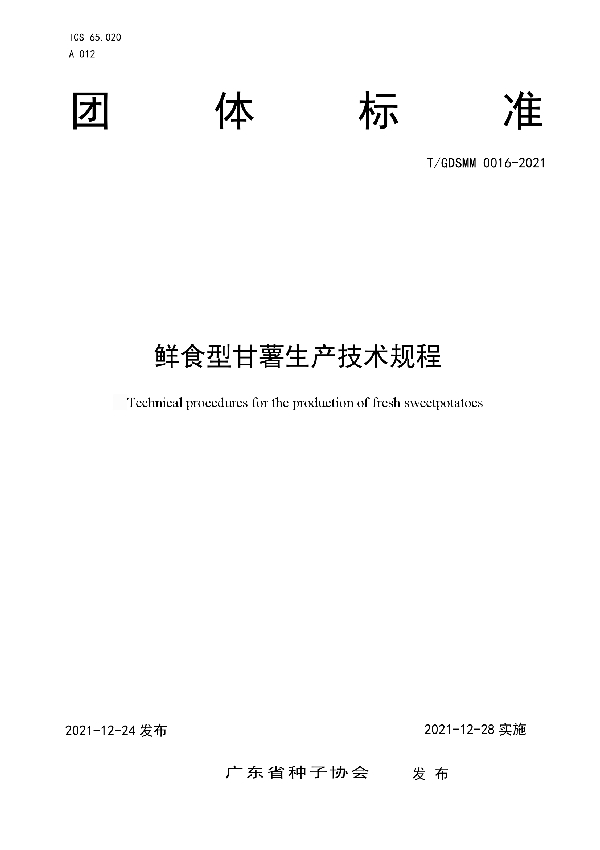 ICS 65.020
A 012

团 体 标 准

T/GDSMM 0016-2021

鲜食型甘薯生产技术规程

Technical procedures for the production of fresh sweetpotatoes

2021-12-24 发布

2021-12-28 实施

广东省种子协会 发布